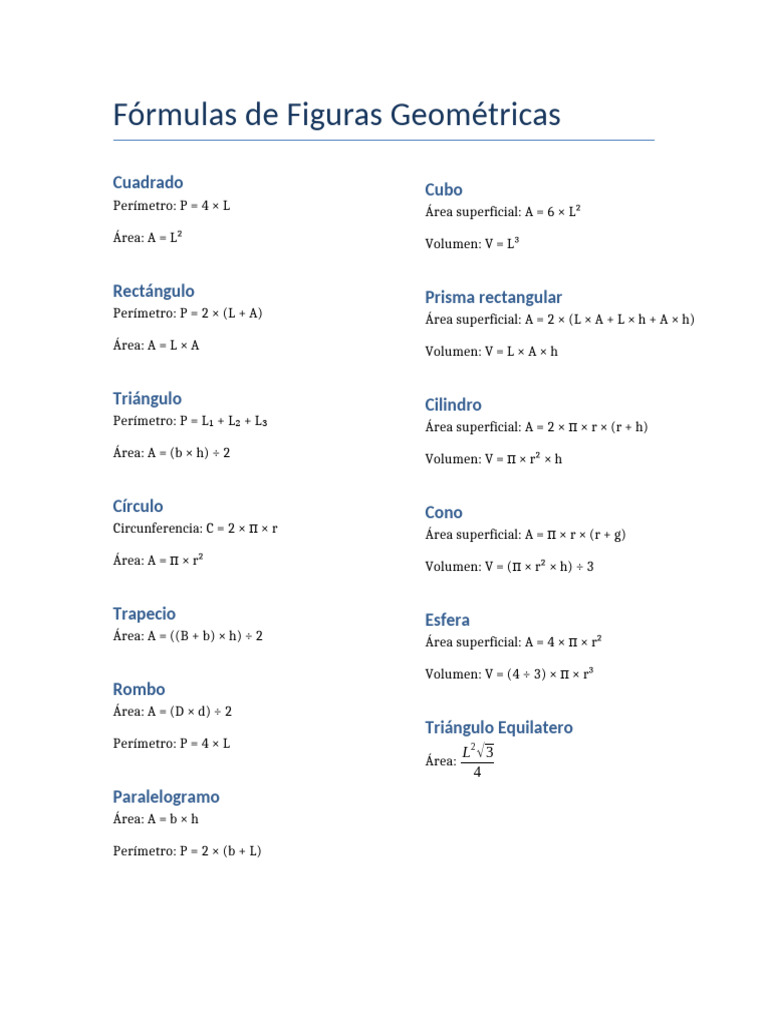 Fórmulas de Figuras Geométricas

Cuadrado
Perímetro: $P = 4 \times L$

Área: $A = L^2$

Rectángulo
Perímetro: $P = 2 \times (L + A)$

Área: $A = L \times A$

Triángulo
Perímetro: $P = L_1 + L_2 + L_3$

Área: $A = (b \times h) \div 2$

Círculo
Circunferencia: $C = 2 \times \pi \times r$

Área: $A = \pi \times r^2$

Trapecio
Área: $A = ((B + b) \times h) \div 2$

Rombo
Área: $A = (D \times d) \div 2$

Perímetro: $P = 4 \times L$

Paralelogramo
Área: $A = b \times h$

Perímetro: $P = 2 \times (b + L)$

Cubo
Área superficial: $A = 6 \times L^2$

Volumen: $V = L^3$

Prisma rectangular
Área superficial: $A = 2 \times (L \times A + L \times h + A \times h)$

Volumen: $V = L \times A \times h$

Cilindro
Área superficial: $A = 2 \times \pi \times r \times (r + h)$

Volumen: $V = \pi \times r^2 \times h$

Cono
Área superficial: $A = \pi \times r \times (r + g)$

Volumen: $V = (\pi \times r^2 \times h) \div 3$

Esfera
Área superficial: $A = 4 \times \pi \times r^2$

Volumen: $V = (4 \div 3) \times \pi \times r^3$

Triángulo Equilatero
Área: $\frac{L^2\sqrt{3}}{4}$